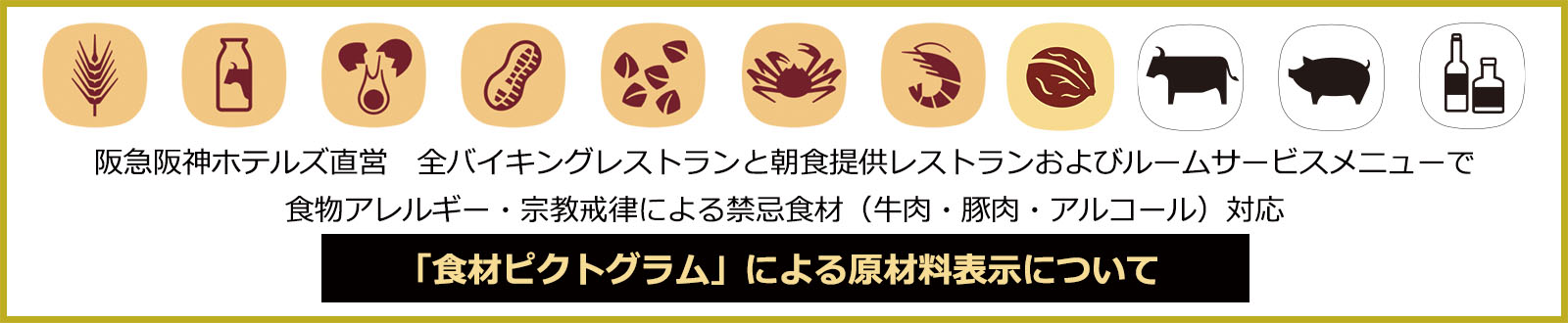 阪急阪神ホテルズ直営　全バイキングレストランと朝食提供レストランおよびルームサービスメニューで
食物アレルギー・宗教戒律による禁忌食材（牛肉・豚肉・アルコール）対応

「食材ピクトグラム」による原材料表示について